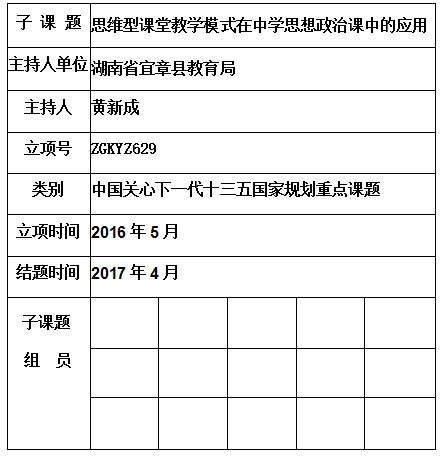 | 子 课 题 | 思维型课堂教学模式在中学思想政治课中的应用 | | | | |
|---|---|---|---|---|---|
| 主持人单位 | 湖南省宜章县教育局 | | | | |
| 主持人 | 黄新成 | | | | |
| 立项号 | ZGKYZ629 | | | | |
| 类别 | 中国关心下一代十三五国家规划重点课题 | | | | |
| 立项时间 | 2016 年 5 月 | | | | |
| 结题时间 | 2017 年 4 月 | | | | |
| 子课题 组 员 | | | | | |
| | | | | | |
| | | | | | |